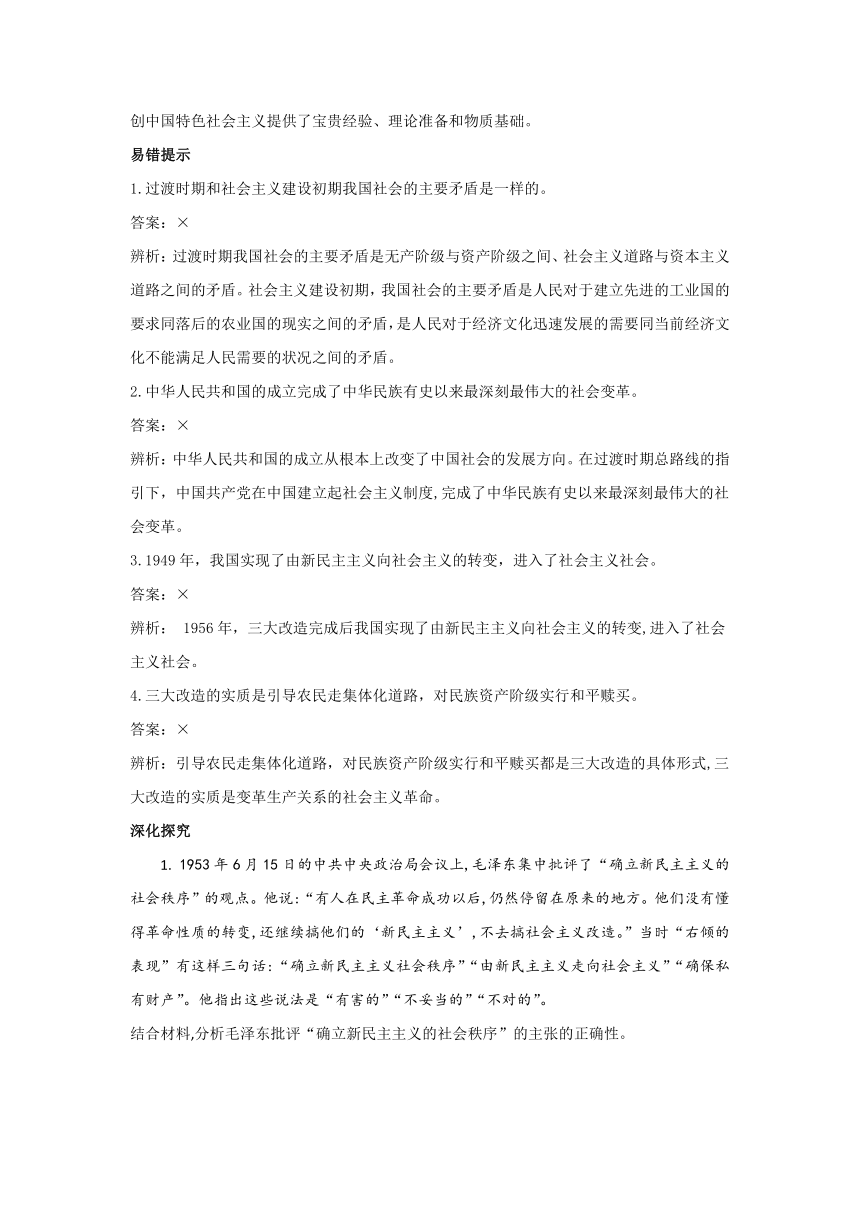 创中国特色社会主义提供了宝贵经验、理论准备和物质基础。

易错提示

1.过渡时期和社会主义建设初期我国社会的主要矛盾是一样的。

答案：×

辨析：过渡时期我国社会的主要矛盾是无产阶级与资产阶级之间、社会主义道路与资本主义道路之间的矛盾。社会主义建设初期，我国社会的主要矛盾是人民对于建立先进的工业国的要求同落后的农业国的现实之间的矛盾，是人民对于经济文化迅速发展的需要同当前经济文化不能满足人民需要的状况之间的矛盾。

2.中华人民共和国的成立完成了中华民族有史以来最深刻最伟大的社会变革。

答案：×

辨析：中华人民共和国的成立从根本上改变了中国社会的发展方向。在过渡时期总路线的指引下，中国共产党在中国建立起社会主义制度，完成了中华民族有史以来最深刻最伟大的社会变革。

3.1949年，我国实现了由新民主主义向社会主义的转变，进入了社会主义社会。

答案：×

辨析： 1956年，三大改造完成后我国实现了由新民主主义向社会主义的转变，进入了社会主义社会。

4.三大改造的实质是引导农民走集体化道路，对民族资产阶级实行和平赎买。

答案：×

辨析：引导农民走集体化道路，对民族资产阶级实行和平赎买都是三大改造的具体形式，三大改造的实质是变革生产关系的社会主义革命。

深化探究

1. 1953年6月15日的中共中央政治局会议上，毛泽东集中批评了“确立新民主主义的社会秩序”的观点。他说：“有人在民主革命成功以后，仍然停留在原来的地方。他们没有懂得革命性质的转变，还继续搞他们的‘新民主主义’，不去搞社会主义改造。”当时“右倾的表现”有这样三句话：“确立新民主主义社会秩序”“由新民主主义走向社会主义”“确保私有财产”。他指出这些说法是“有害的”“不妥当的”“不对的”。

结合材料，分析毛泽东批评“确立新民主主义的社会秩序”的主张的正确性。